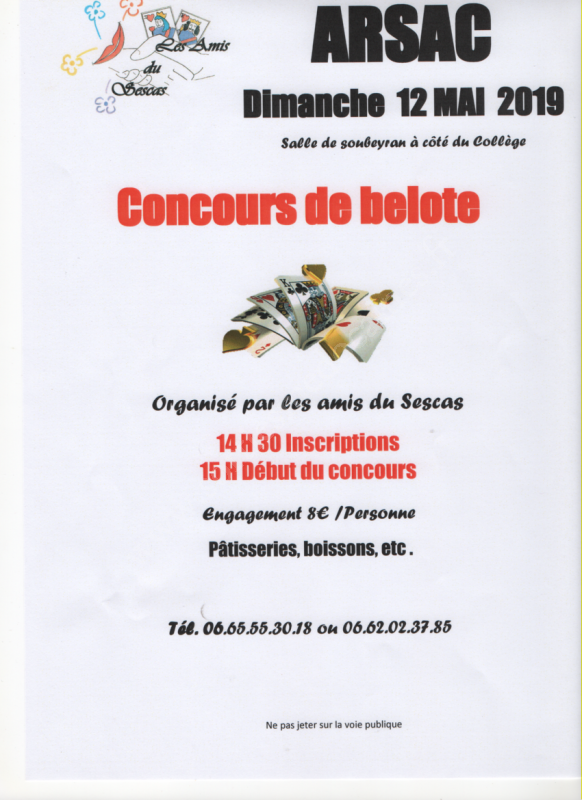 Les Amis du Sescas

ARSAC

Dimanche 12 MAI 2019

Salle de soubeyran à côté du Collège

Concours de belote

Organisé par les amis du Sescas

14 H 30 Inscriptions
15 H Début du concours

Engagement 8€ /Personne

Pâtisseries, boissons, etc .

Tél. 06.65.55.30.18 ou 06.62.02.37.85

Ne pas jeter sur la voie publique